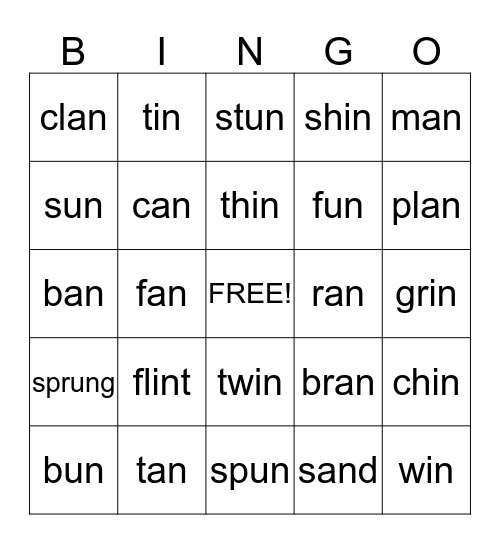 | B | I | N | G | O |
|---|---|---|---|---|
| clan | tin | stun | shin | man |
| sun | can | thin | fun | plan |
| ban | fan | FREE! | ran | grin |
| sprung | flint | twin | bran | chin |
| bun | tan | spun | sand | win |